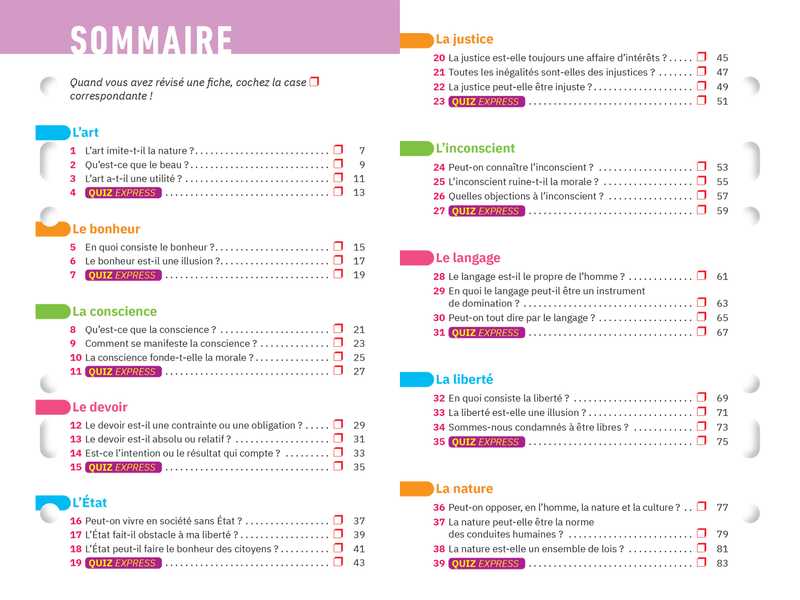 SOMMAIRE

Quand vous avez révisé une fiche, cochez la case ☐ correspondante !

L'art

1 L'art imite-t-il la nature ? ☐ 7
2 Qu'est-ce que le beau ? ☐ 9
3 L'art a-t-il une utilité ? ☐ 11
4 QUIZ EXPRESS ☐ 13

Le bonheur

5 En quoi consiste le bonheur ? ☐ 15
6 Le bonheur est-il une illusion ? ☐ 17
7 QUIZ EXPRESS ☐ 19

La conscience

8 Qu'est-ce que la conscience ? ☐ 21
9 Comment se manifeste la conscience ? ☐ 23
10 La conscience fonde-t-elle la morale ? ☐ 25
11 QUIZ EXPRESS ☐ 27

Le devoir

12 Le devoir est-il une contrainte ou une obligation ? ☐ 29
13 Le devoir est-il absolu ou relatif ? ☐ 31
14 Est-ce l'intention ou le résultat qui compte ? ☐ 33
15 QUIZ EXPRESS ☐ 35

L'État

16 Peut-on vivre en société sans État ? ☐ 37
17 L'État fait-il obstacle à ma liberté ? ☐ 39
18 L'État peut-il faire le bonheur des citoyens ? ☐ 41
19 QUIZ EXPRESS ☐ 43

La justice

20 La justice est-elle toujours une affaire d'intérêts ? ☐ 45
21 Toutes les inégalités sont-elles des injustices ? ☐ 47
22 La justice peut-elle être injuste ? ☐ 49
23 QUIZ EXPRESS ☐ 51

L'inconscient

24 Peut-on connaître l'inconscient ? ☐ 53
25 L'inconscient ruine-t-il la morale ? ☐ 55
26 Quelles objections à l'inconscient ? ☐ 57
27 QUIZ EXPRESS ☐ 59

Le langage

28 Le langage est-il le propre de l'homme ? ☐ 61
29 En quoi le langage peut-il être un instrument de domination ? ☐ 63
30 Peut-on tout dire par le langage ? ☐ 65
31 QUIZ EXPRESS ☐ 67

La liberté

32 En quoi consiste la liberté ? ☐ 69
33 La liberté est-elle une illusion ? ☐ 71
34 Sommes-nous condamnés à être libres ? ☐ 73
35 QUIZ EXPRESS ☐ 75

La nature

36 Peut-on opposer, en l'homme, la nature et la culture ? ☐ 77
37 La nature peut-elle être la norme des conduites humaines ? ☐ 79
38 La nature est-elle un ensemble de lois ? ☐ 81
39 QUIZ EXPRESS ☐ 83